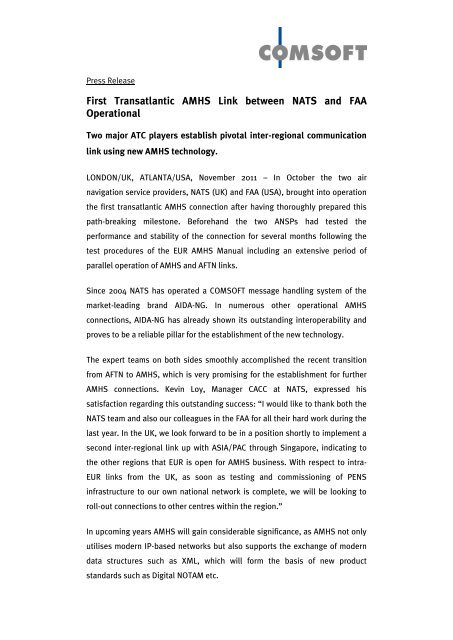 COMSOFT

Press Release

First Transatlantic AMHS Link between NATS and FAA Operational

Two major ATC players establish pivotal inter-regional communication link using new AMHS technology.

LONDON/UK, ATLANTA/USA, November 2011 – In October the two air navigation service providers, NATS (UK) and FAA (USA), brought into operation the first transatlantic AMHS connection after having thoroughly prepared this path-breaking milestone. Beforehand the two ANSPs had tested the performance and stability of the connection for several months following the test procedures of the EUR AMHS Manual including an extensive period of parallel operation of AMHS and AFTN links.

Since 2004 NATS has operated a COMSOFT message handling system of the market-leading brand AIDA-NG. In numerous other operational AMHS connections, AIDA-NG has already shown its outstanding interoperability and proves to be a reliable pillar for the establishment of the new technology.

The expert teams on both sides smoothly accomplished the recent transition from AFTN to AMHS, which is very promising for the establishment for further AMHS connections. Kevin Loy, Manager CACC at NATS, expressed his satisfaction regarding this outstanding success: "I would like to thank both the NATS team and also our colleagues in the FAA for all their hard work during the last year. In the UK, we look forward to be in a position shortly to implement a second inter-regional link up with ASIA/PAC through Singapore, indicating to the other regions that EUR is open for AMHS business. With respect to intra-EUR links from the UK, as soon as testing and commissioning of PENS infrastructure to our own national network is complete, we will be looking to roll-out connections to other centres within the region."

In upcoming years AMHS will gain considerable significance, as AMHS not only utilises modern IP-based networks but also supports the exchange of modern data structures such as XML, which will form the basis of new product standards such as Digital NOTAM etc.